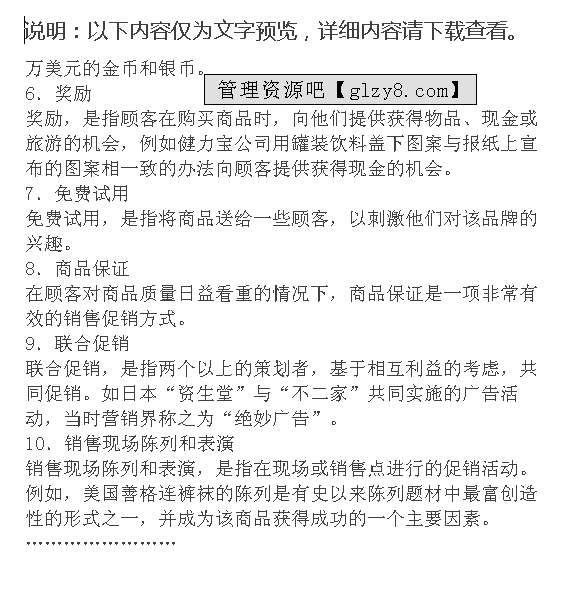 说明：以下内容仅为文字预览，详细内容请下载查看。

万美元的金币和银币。

管理资源吧【glzy8.com】

6. 奖励

奖励，是指顾客在购买商品时，向他们提供获得物品、现金或旅游的机会，例如健力宝公司用罐装饮料盖下图案与报纸上宣布的图案相一致的办法向顾客提供获得现金的机会。

7. 免费试用

免费试用，是指将商品送给一些顾客，以刺激他们对该品牌的兴趣。

8. 商品保证

在顾客对商品质量日益看重的情况下，商品保证是一项非常有效的销售促销方式。

9. 联合促销

联合促销，是指两个以上的策划者，基于相互利益的考虑，共同促销。如日本“资生堂”与“不二家”共同实施的广告活动，当时营销界称之为“绝妙广告”。

10. 销售现场陈列和表演

销售现场陈列和表演，是指在现场或销售点进行的促销活动。例如，美国善格连裤袜的陈列是有史以来陈列题材中最富创造性的形式之一，并成为该商品获得成功的一个主要因素。

……………………